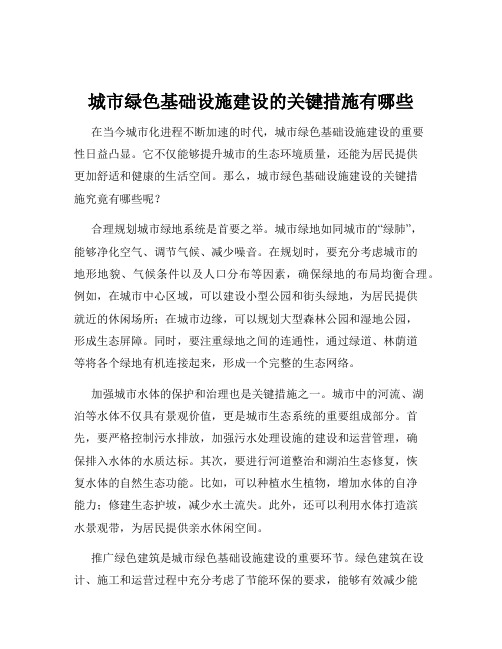 城市绿色基础设施建设的关键措施有哪些

在当今城市化进程不断加速的时代，城市绿色基础设施建设的重要性日益凸显。它不仅能够提升城市的生态环境质量，还能为居民提供更加舒适和健康的生活空间。那么，城市绿色基础设施建设的关键措施究竟有哪些呢？

合理规划城市绿地系统是首要之举。城市绿地如同城市的“绿肺”，能够净化空气、调节气候、减少噪音。在规划时，要充分考虑城市的地形地貌、气候条件以及人口分布等因素，确保绿地的布局均衡合理。例如，在城市中心区域，可以建设小型公园和街头绿地，为居民提供就近的休闲场所；在城市边缘，可以规划大型森林公园和湿地公园，形成生态屏障。同时，要注重绿地之间的连通性，通过绿道、林荫道等将各个绿地有机连接起来，形成一个完整的生态网络。

加强城市水体的保护和治理也是关键措施之一。城市中的河流、湖泊等水体不仅具有景观价值，更是城市生态系统的重要组成部分。首先，要严格控制污水排放，加强污水处理设施的建设和运营管理，确保排入水体的水质达标。其次，要进行河道整治和湖泊生态修复，恢复水体的自然生态功能。比如，可以种植水生植物，增加水体的自净能力；修建生态护坡，减少水土流失。此外，还可以利用水体打造滨水景观带，为居民提供亲水休闲空间。

推广绿色建筑是城市绿色基础设施建设的重要环节。绿色建筑在设计、施工和运营过程中充分考虑了节能环保的要求，能够有效减少能